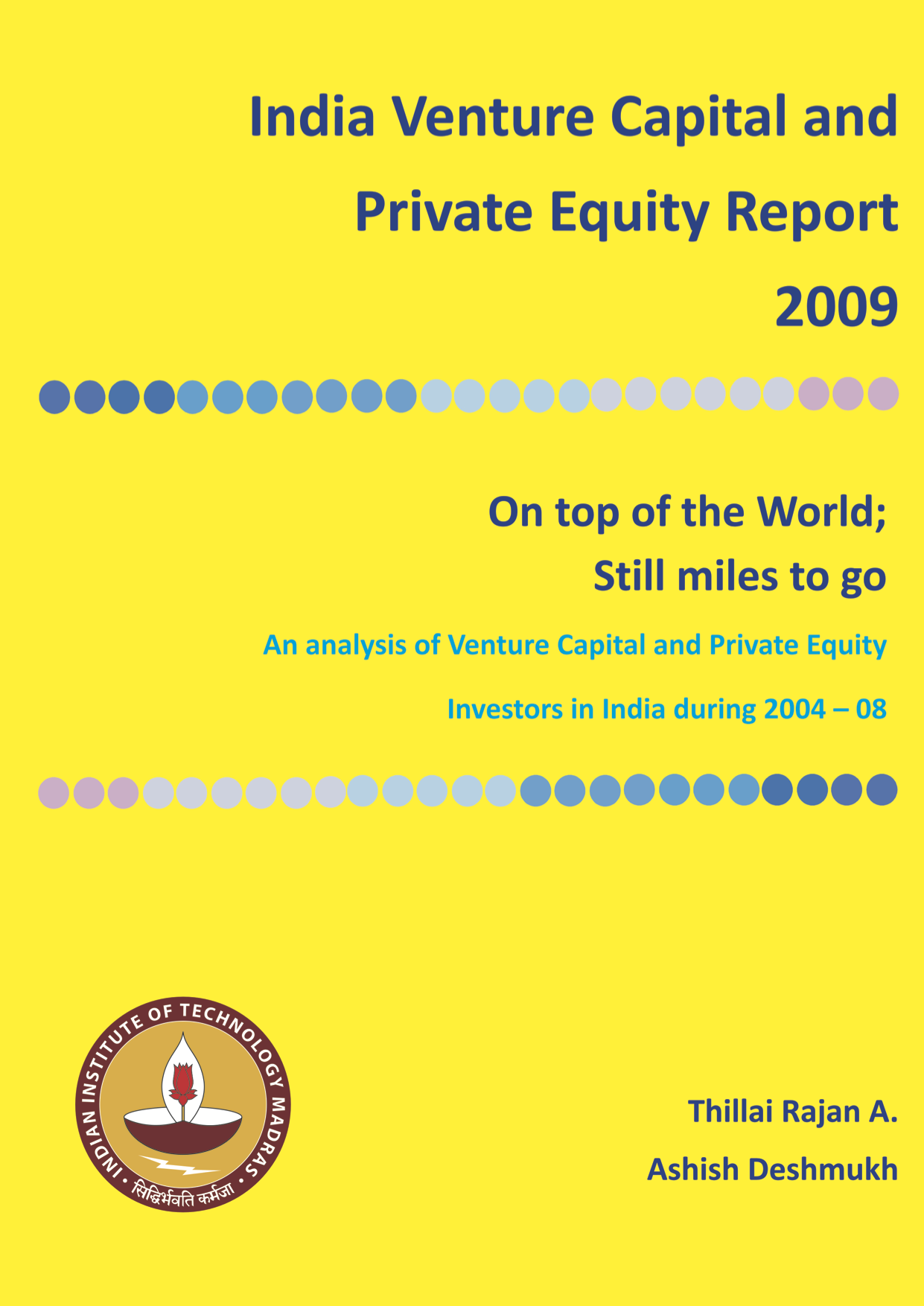 India Venture Capital and Private Equity Report 2009

On top of the World; Still miles to go

An analysis of Venture Capital and Private Equity Investors in India during 2004 – 08

INDIAN INSTITUTE OF TECHNOLOGY MADRAS
सिद्धिर्भवति कर्मजा

Thillai Rajan A.
Ashish Deshmukh